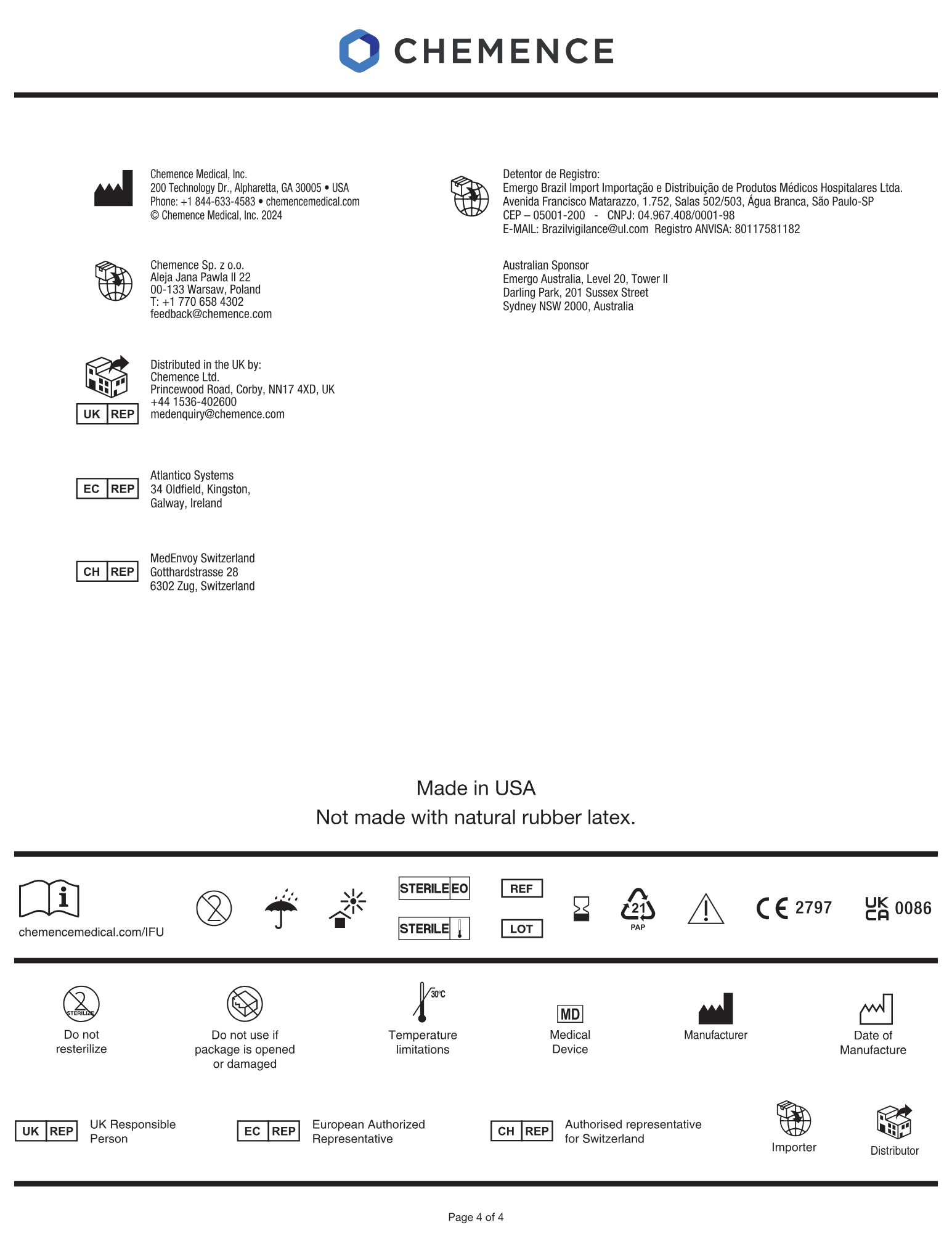 CHEMENCE

Chemence Medical, Inc.
200 Technology Dr., Alpharetta, GA 30005 • USA
Phone: +1 844-633-4583 • chemencemedical.com
© Chemence Medical, Inc. 2024

Chemence Sp. z o.o.
Aleja Jana Pawla II 22
00-133 Warsaw, Poland
T: +1 770 658 4302
feedback@chemence.com

UK REP
Distributed in the UK by:
Chemence Ltd.
Princewood Road, Corby, NN17 4XD, UK
+44 1536-402600
medenquiry@chemence.com

EC REP
Atlantico Systems
34 Oldfield, Kingston,
Galway, Ireland

CH REP
MedEnvoy Switzerland
Gotthardstrasse 28
6302 Zug, Switzerland

Detentor de Registro:
Emergo Brazil Import Importação e Distribuição de Produtos Médicos Hospitalares Ltda.
Avenida Francisco Matarazzo, 1.752, Salas 502/503, Água Branca, São Paulo-SP
CEP – 05001-200 - CNPJ: 04.967.408/0001-98
E-MAIL: Brazilvigilance@ul.com Registro ANVISA: 80117581182

Australian Sponsor
Emergo Australia, Level 20, Tower II
Darling Park, 201 Sussex Street
Sydney NSW 2000, Australia

Made in USA
Not made with natural rubber latex.

chemencemedical.com/IFU

STERILE EO

STERILE

REF

LOT

21
PAP

CE 2797

UK CA 0086

STERILIZE
Do not resterilize

Do not use if package is opened or damaged

30°C
Temperature limitations

MD
Medical Device

Manufacturer

Date of Manufacture

UK REP UK Responsible Person

EC REP European Authorized Representative

CH REP Authorised representative for Switzerland

Importer

Distributor

Page 4 of 4